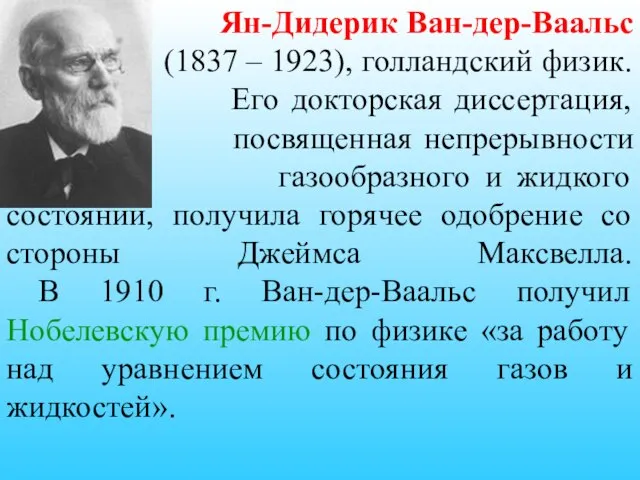 Ян-Дидерик Ван-дер-Ваальс (1837 – 1923), голландский физик. Его докторская диссертация, посвященная непрерывности газообразного и жидкого состоянии, получила горячее одобрение со стороны Джеймса Максвелла.

В 1910 г. Ван-дер-Ваальс получил Нобелевскую премию по физике «за работу над уравнением состояния газов и жидкостей».